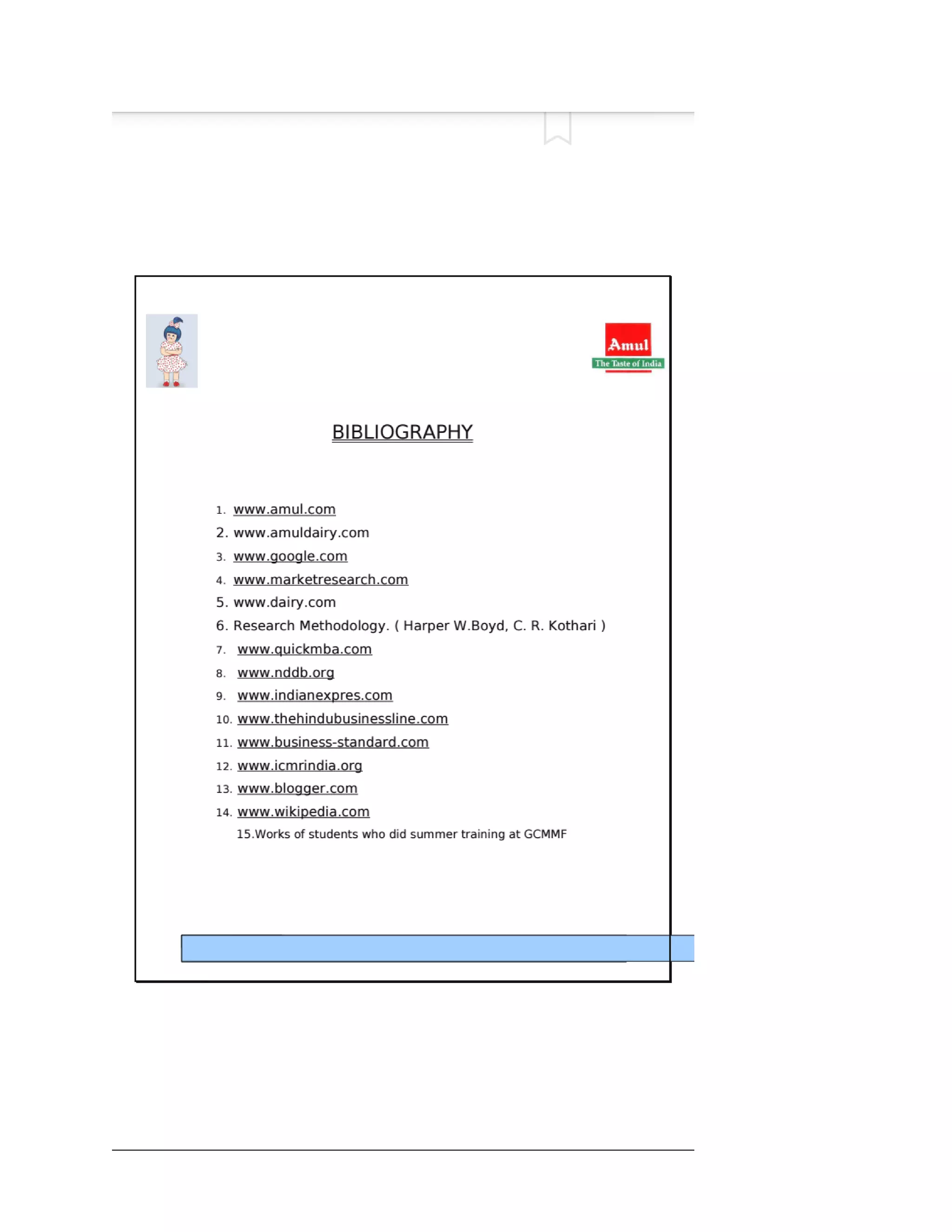 Amul
The Taste of India

BIBLIOGRAPHY

1. www.amul.com
2. www.amuldairy.com
3. www.google.com
4. www.marketresearch.com
5. www.dairy.com
6. Research Methodology. ( Harper W.Boyd, C. R. Kothari )
7. www.quickmba.com
8. www.nddb.org
9. www.indianexpres.com
10. www.thehindubusinessline.com
11. www.business-standard.com
12. www.icmrindia.org
13. www.blogger.com
14. www.wikipedia.com
15.Works of students who did summer training at GCMMF